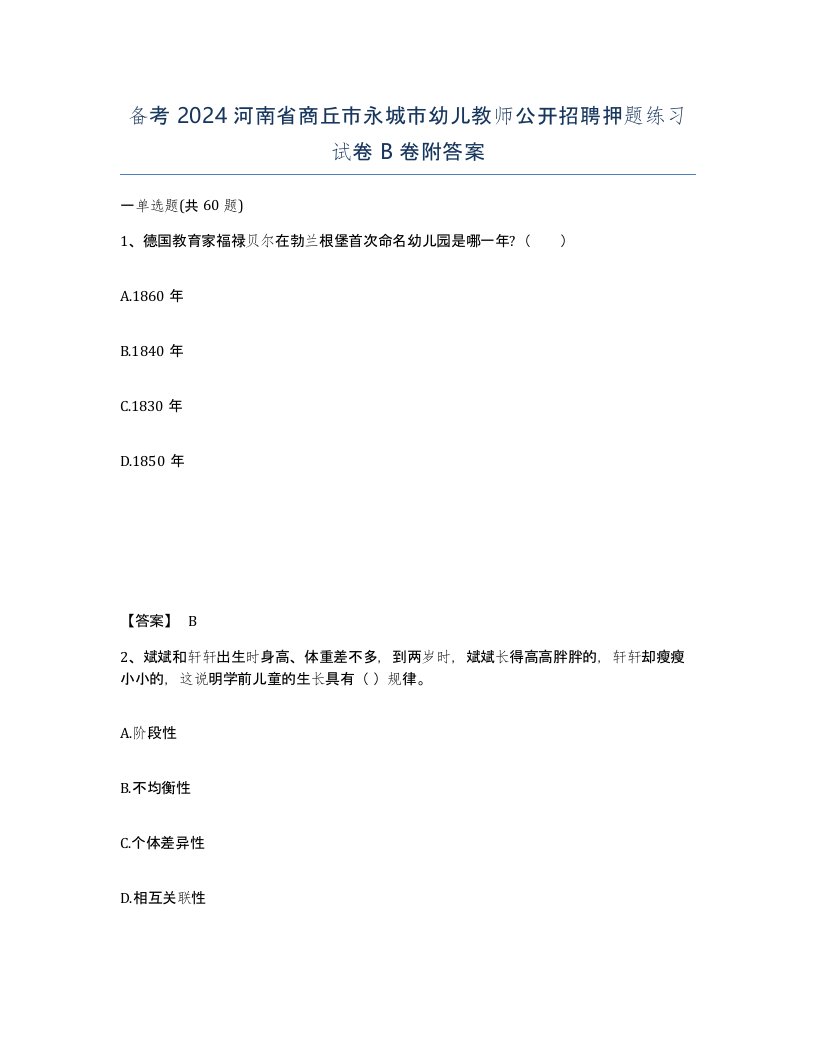 备考 2024 河南省商丘市永城市幼儿教师公开招聘押题练习试卷 B 卷附答案

一单选题(共 60 题)

1、德国教育家福禄贝尔在勃兰根堡首次命名幼儿园是哪一年?（　　）

A.1860 年

B.1840 年

C.1830 年

D.1850 年

【答案】 B

2、斌斌和轩轩出生时身高、体重差不多，到两岁时，斌斌长得高高胖胖的，轩轩却瘦瘦小小的，这说明学前儿童的生长具有（ ）规律。

A.阶段性

B.不均衡性

C.个体差异性

D.相互关联性